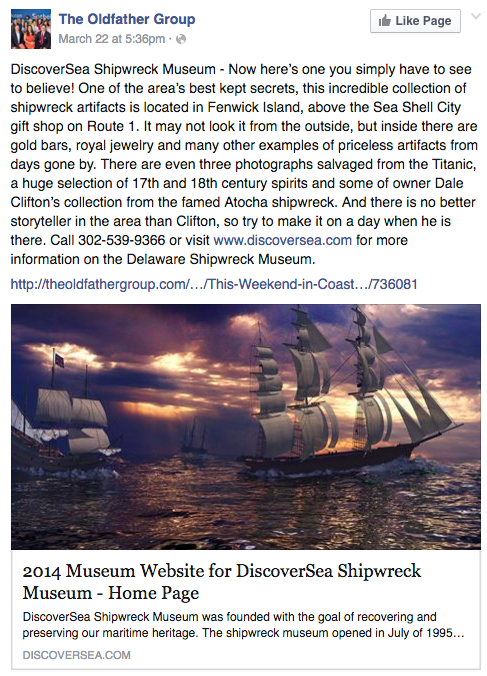 The Oldfather Group
March 22 at 5:36pm ·

Like Page

DiscoverSea Shipwreck Museum - Now here's one you simply have to see to believe! One of the area's best kept secrets, this incredible collection of shipwreck artifacts is located in Fenwick Island, above the Sea Shell City gift shop on Route 1. It may not look it from the outside, but inside there are gold bars, royal jewelry and many other examples of priceless artifacts from days gone by. There are even three photographs salvaged from the Titanic, a huge selection of 17th and 18th century spirits and some of owner Dale Clifton's collection from the famed Atocha shipwreck. And there is no better storyteller in the area than Clifton, so try to make it on a day when he is there. Call 302-539-9366 or visit www.discoversea.com for more information on the Delaware Shipwreck Museum.

http://theoldfathergroup.com/…/This-Weekend-in-Coast…/736081

2014 Museum Website for DiscoverSea Shipwreck Museum - Home Page

DiscoverSea Shipwreck Museum was founded with the goal of recovering and preserving our maritime heritage. The shipwreck museum opened in July of 1995…

DISCOVERSEA.COM